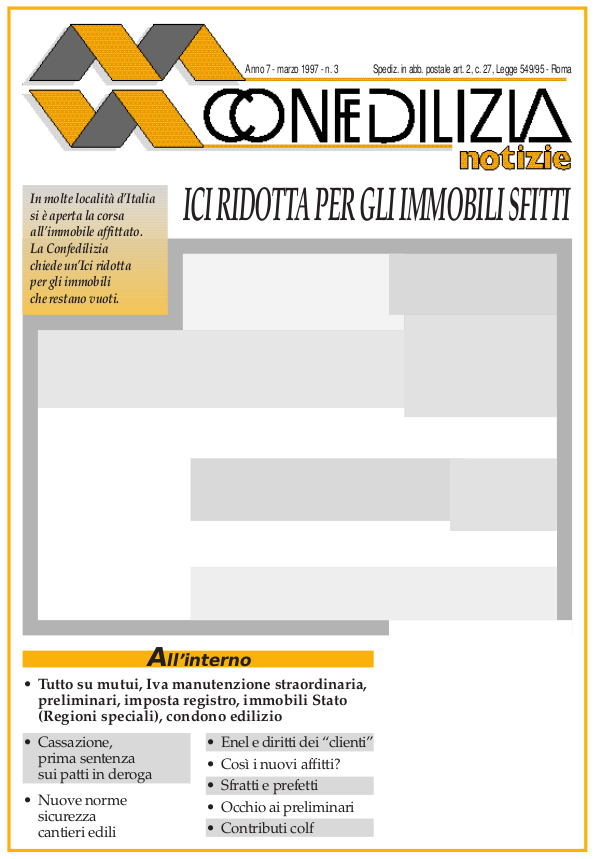 Anno 7 - marzo 1997 - n. 3

Spediz. in abb. postale art. 2, c. 27, Legge 549/95 - Roma

CONFEDILIZIA

notizie

In molte località d'Italia si è aperta la corsa all'immobile affittato. La Confedilizia chiede un'Ici ridotta per gli immobili che restano vuoti.

ICI RIDOTTA PER GLI IMMOBILI SFITTI

All'interno

• Tutto su mutui, Iva manutenzione straordinaria, preliminari, imposta registro, immobili Stato (Regioni speciali), condono edilizio

• Cassazione, prima sentenza sui patti in deroga

• Nuove norme sicurezza cantieri edili

• Enel e diritti dei "clienti"

• Così i nuovi affitti?

• Sfratti e prefetti

• Occhio ai preliminari

• Contributi colf